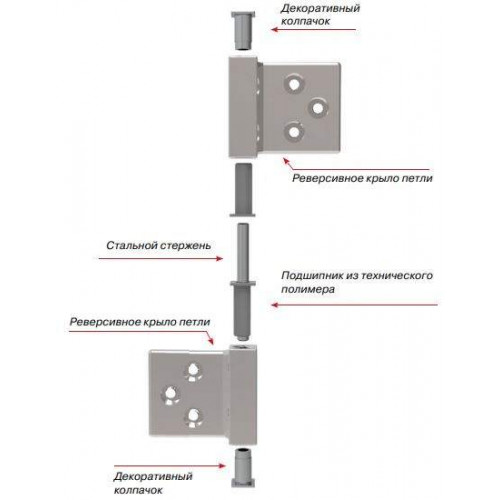 Декоративный колпачок

Реверсивное крыло петли

Стальной стержень

Подшипник из технического полимера

Реверсивное крыло петли

Декоративный колпачок